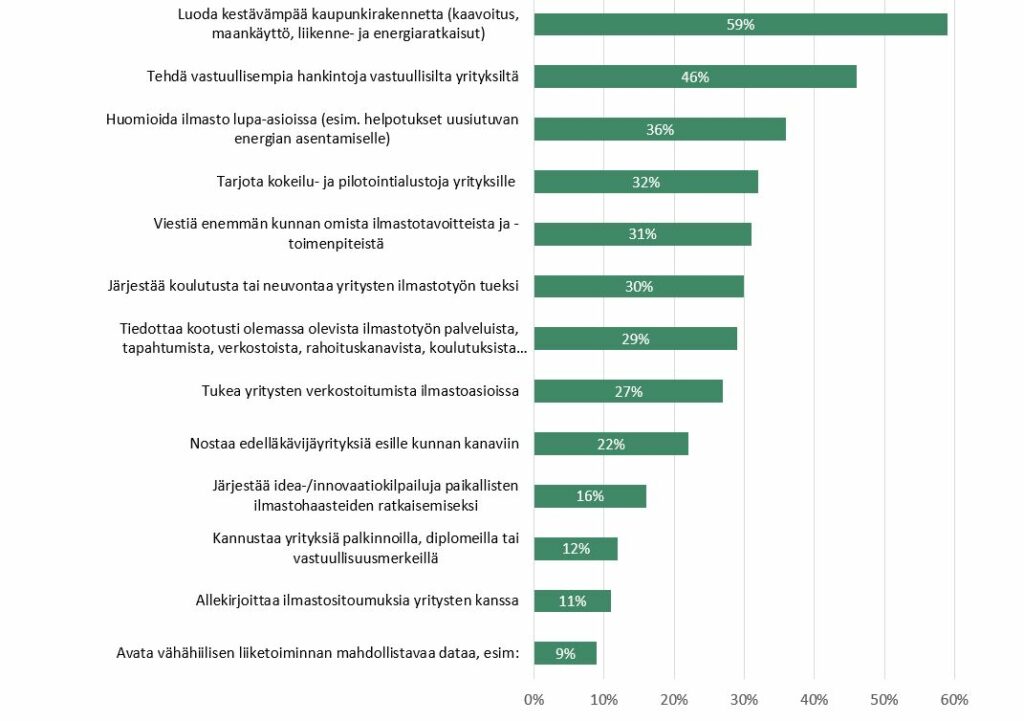 Luoda kestävämpää kaupunkirakennetta (kaavoitus, maankäyttö, liikenne- ja energiaratkaisut) 59%

Tehdä vastuullisempia hankintoja vastuullisilta yrityksiltä 46%

Huomioida ilmasto lupa-asioissa (esim. helpotukset uusiutuvan energian asentamiselle) 36%

Tarjota kokeilu- ja pilotointialustoja yrityksille 32%

Viestiä enemmän kunnan omista ilmastotavoitteista ja -toimenpiteistä 31%

Järjestää koulutusta tai neuvontaa yritysten ilmastotyön tueksi 30%

Tiedottaa kootusti olemassa olevista ilmastotyön palveluista, tapahtumista, verkostoista, rahoituskanavista, koulutuksista... 29%

Tukea yritysten verkostoitumista ilmastoasioissa 27%

Nostaa edelläkävijäyrityksiä esille kunnan kanaviin 22%

Järjestää idea-/innovaatiokilpailuja paikallisten ilmastohaasteiden ratkaisemiseksi 16%

Kannustaa yrityksiä palkinnoilla, diplomeilla tai vastuullisuusmerkeillä 12%

Allekirjoittaa ilmastositoumuksia yritysten kanssa 11%

Avata vähähiilisen liiketoiminnan mahdollistavaa dataa, esim: 9%

0% 10% 20% 30% 40% 50% 60%